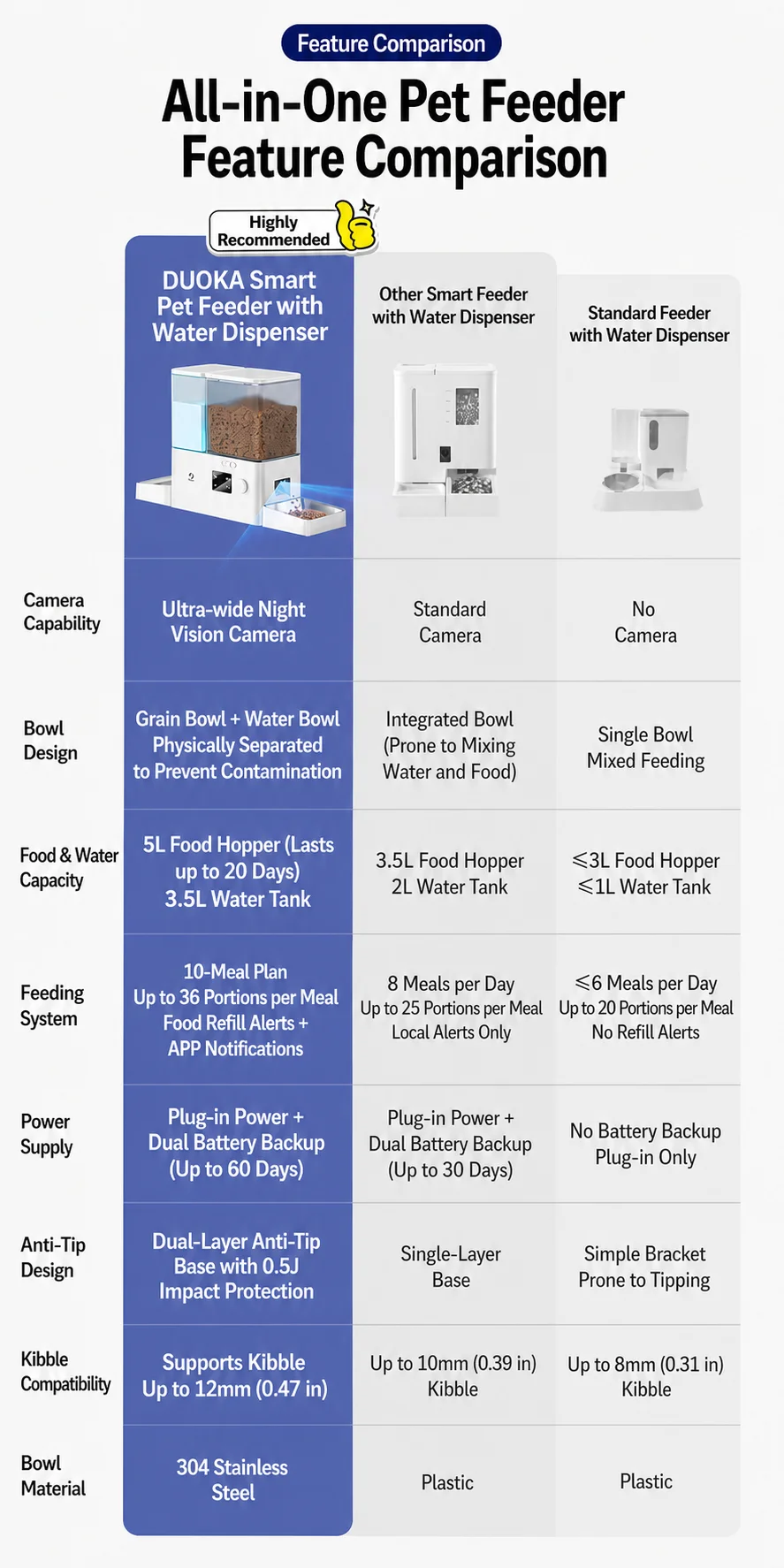 Feature Comparison

All-in-One Pet Feeder Feature Comparison

Highly Recommended

| | DUOKA Smart Pet Feeder with Water Dispenser | Other Smart Feeder with Water Dispenser | Standard Feeder with Water Dispenser |
|---|---|---|---|
| Camera Capability | Ultra-wide Night Vision Camera | Standard Camera | No Camera |
| Bowl Design | Grain Bowl + Water Bowl Physically Separated to Prevent Contamination | Integrated Bowl (Prone to Mixing Water and Food) | Single Bowl Mixed Feeding |
| Food & Water Capacity | 5L Food Hopper (Lasts up to 20 Days) 3.5L Water Tank | 3.5L Food Hopper 2L Water Tank | ≤3L Food Hopper ≤1L Water Tank |
| Feeding System | 10-Meal Plan Up to 36 Portions per Meal Food Refill Alerts + APP Notifications | 8 Meals per Day Up to 25 Portions per Meal Local Alerts Only | ≤6 Meals per Day Up to 20 Portions per Meal No Refill Alerts |
| Power Supply | Plug-in Power + Dual Battery Backup (Up to 60 Days) | Plug-in Power + Dual Battery Backup (Up to 30 Days) | No Battery Backup Plug-in Only |
| Anti-Tip Design | Dual-Layer Anti-Tip Base with 0.5J Impact Protection | Single-Layer Base | Simple Bracket Prone to Tipping |
| Kibble Compatibility | Supports Kibble Up to 12mm (0.47 in) | Up to 10mm (0.39 in) Kibble | Up to 8mm (0.31 in) Kibble |
| Bowl Material | 304 Stainless Steel | Plastic | Plastic |